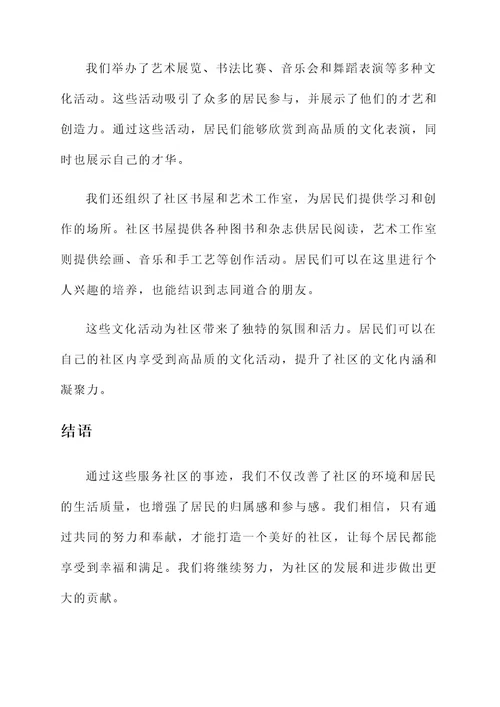 我们举办了艺术展览、书法比赛、音乐会和舞蹈表演等多种文化活动。这些活动吸引了众多的居民参与，并展示了他们的才艺和创造力。通过这些活动，居民们能够欣赏到高品质的文化表演，同时也展示自己的才华。

我们还组织了社区书屋和艺术工作室，为居民们提供学习和创作的场所。社区书屋提供各种图书和杂志供居民阅读，艺术工作室则提供绘画、音乐和手工艺等创作活动。居民们可以在这里进行个人兴趣的培养，也能结识到志同道合的朋友。

这些文化活动为社区带来了独特的氛围和活力。居民们可以在自己的社区内享受到高品质的文化活动，提升了社区的文化内涵和凝聚力。

结语

通过这些服务社区的事迹，我们不仅改善了社区的环境和居民的生活质量，也增强了居民的归属感和参与感。我们相信，只有通过共同的努力和奉献，才能打造一个美好的社区，让每个居民都能享受到幸福和满足。我们将继续努力，为社区的发展和进步做出更大的贡献。